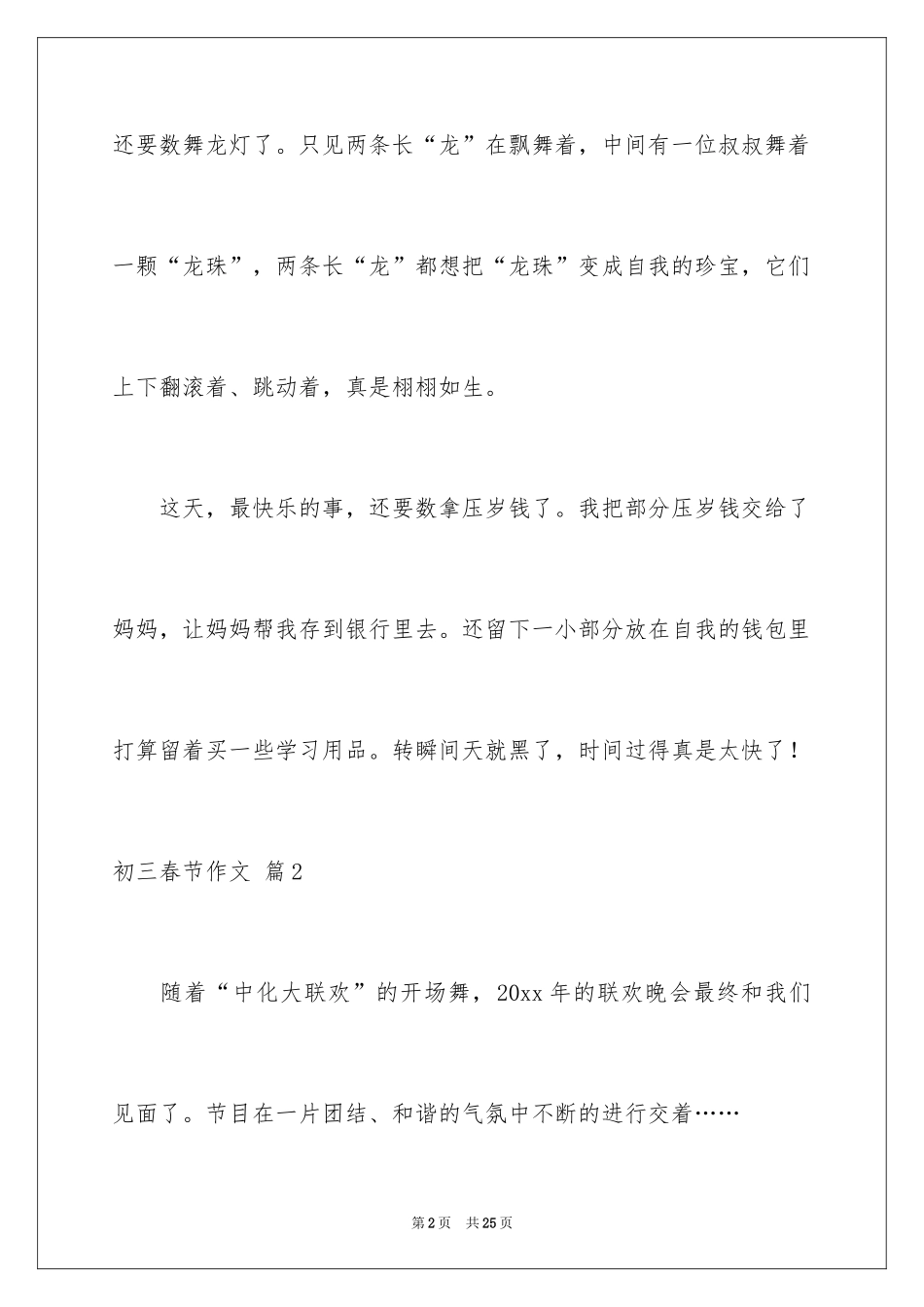 还要数舞龙灯了。只见两条长“龙”在飘舞着，中间有一位叔叔舞着一颗“龙珠”，两条长“龙”都想把“龙珠”变成自我的珍宝，它们上下翻滚着、跳动着，真是栩栩如生。

这天，最快乐的事，还要数拿压岁钱了。我把部分压岁钱交给了妈妈，让妈妈帮我存到银行里去。还留下一小部分放在自我的钱包里打算留着买一些学习用品。转瞬间天就黑了，时间过得真是太快了！

初三春节作文 篇2

随着“中化大联欢”的开场舞，20xx年的联欢晚会最终和我们见面了。节目在一片团结、和谐的气氛中不断的进行交着……

第2页 共25页